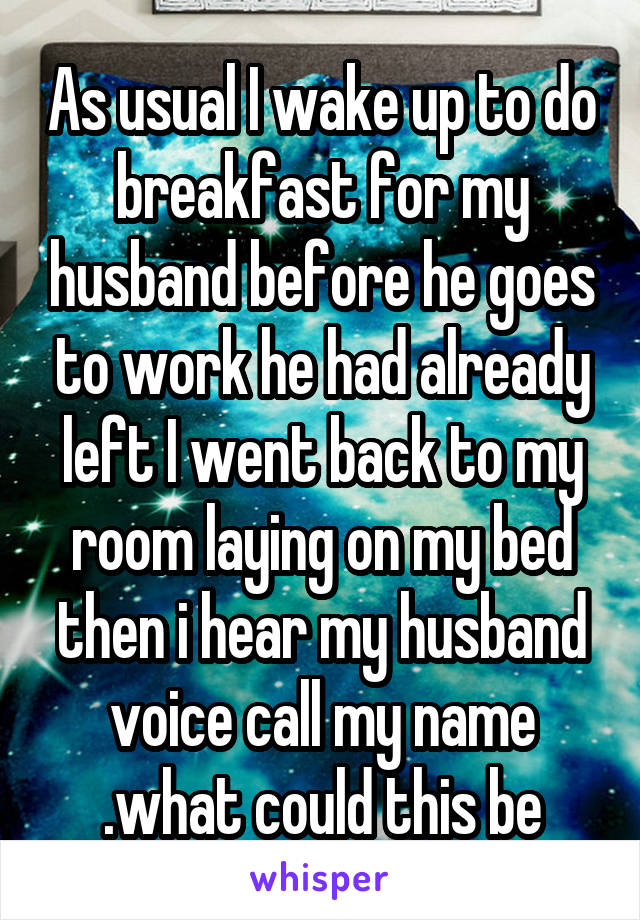 As usual I wake up to do breakfast for my husband before he goes to work he had already left I went back to my room laying on my bed then i hear my husband voice call my name .what could this be

whisper